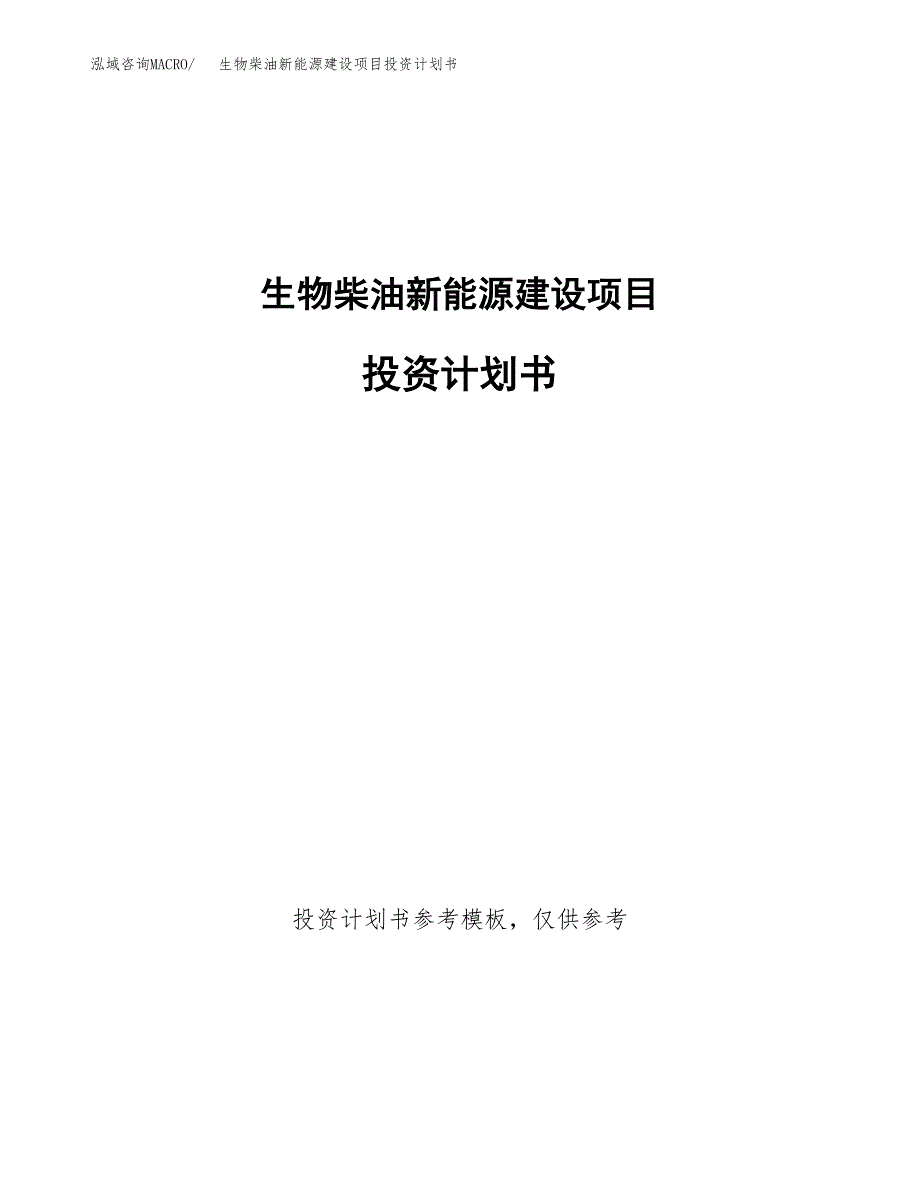 泓域咨询MACRO/　生物柴油新能源建设项目投资计划书

生物柴油新能源建设项目

投资计划书

投资计划书参考模板，仅供参考